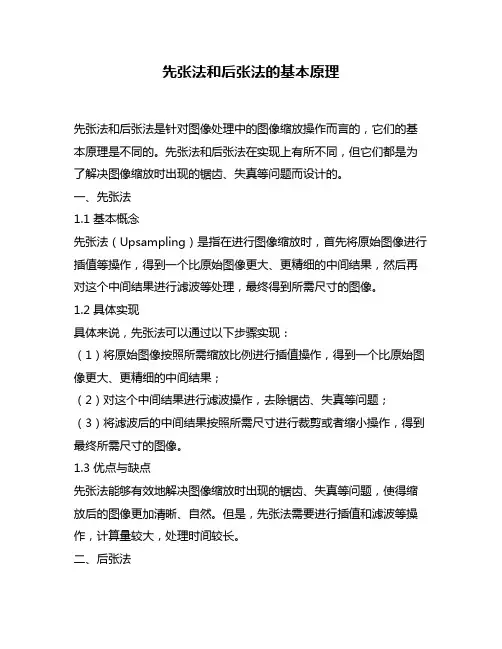 先张法和后张法的基本原理

先张法和后张法是针对图像处理中的图像缩放操作而言的，它们的基本原理是不同的。先张法和后张法在实现上有所不同，但它们都是为了解决图像缩放时出现的锯齿、失真等问题而设计的。

一、先张法

1.1 基本概念

先张法（Upsampling）是指在进行图像缩放时，首先将原始图像进行插值等操作，得到一个比原始图像更大、更精细的中间结果，然后再对这个中间结果进行滤波等处理，最终得到所需尺寸的图像。

1.2 具体实现

具体来说，先张法可以通过以下步骤实现：

（1）将原始图像按照所需缩放比例进行插值操作，得到一个比原始图像更大、更精细的中间结果；

（2）对这个中间结果进行滤波操作，去除锯齿、失真等问题；

（3）将滤波后的中间结果按照所需尺寸进行裁剪或者缩小操作，得到最终所需尺寸的图像。

1.3 优点与缺点

先张法能够有效地解决图像缩放时出现的锯齿、失真等问题，使得缩放后的图像更加清晰、自然。但是，先张法需要进行插值和滤波等操作，计算量较大，处理时间较长。

二、后张法